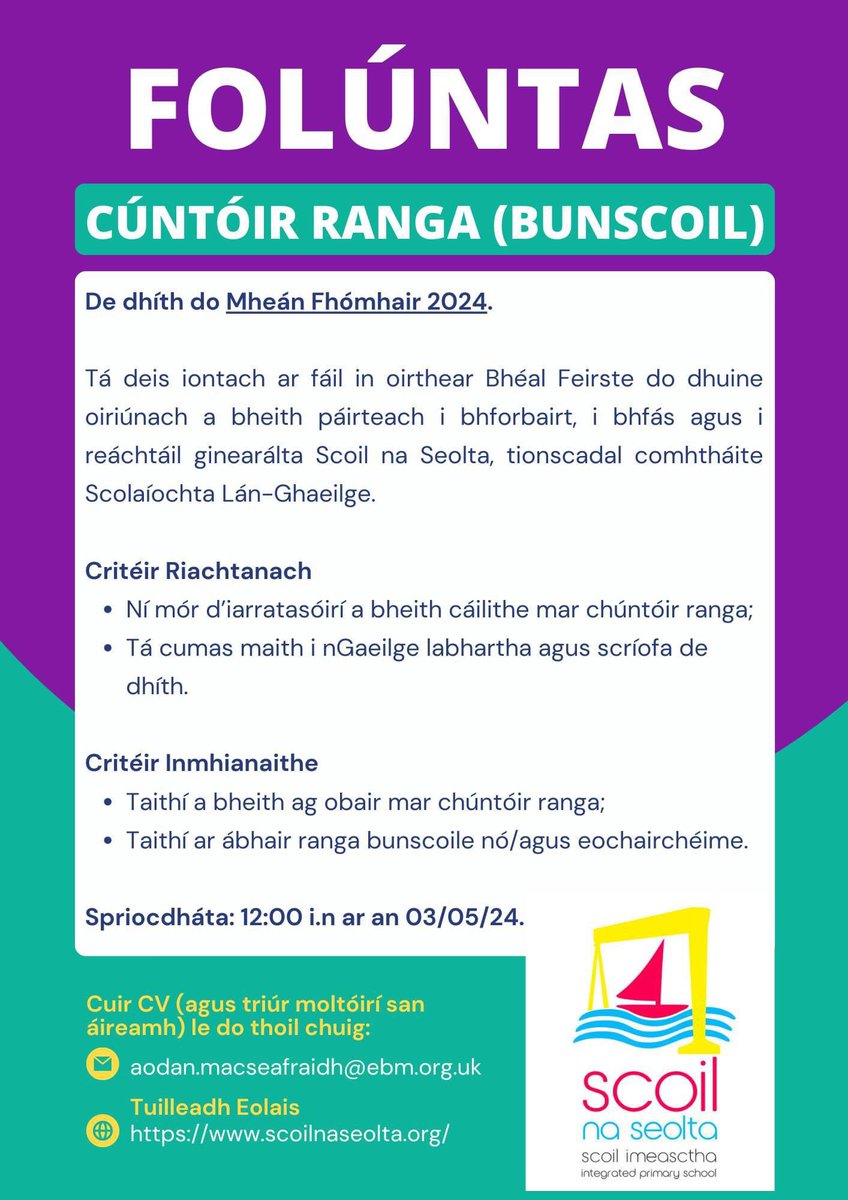 FOLÚNTAS

CÚNTÓIR RANGA (BUNSCOIL)

De dhíth do Mheán Fhómhair 2024.

Tá deis iontach ar fáil in oirthear Bhéal Feirste do dhuine oiriúnach a bheith páirteach i bhforbairt, i bhfás agus i reáchtáil ginearálta Scoil na Seolta, tionscadal comhtháite Scolaíochta Lán-Ghaeilge.

Critéir Riachtanach
• Ní mór d'iarratasóirí a bheith cáilithe mar chúntóir ranga;
• Tá cumas maith i nGaeilge labhartha agus scríofa de dhíth.

Critéir Inmhianaithe
• Taithí a bheith ag obair mar chúntóir ranga;
• Taithí ar ábhair ranga bunscoile nó/agus eochairchéime.

Spriocdháta: 12:00 i.n ar an 03/05/24.

Cuir CV (agus triúr moltóirí san áireamh) le do thoil chuig:

aodan.macseafraidh@ebm.org.uk

Tuilleadh Eolais
https://www.scoilnaseolta.org/

scoil na seolta
scoil imeasctha
integrated primary school